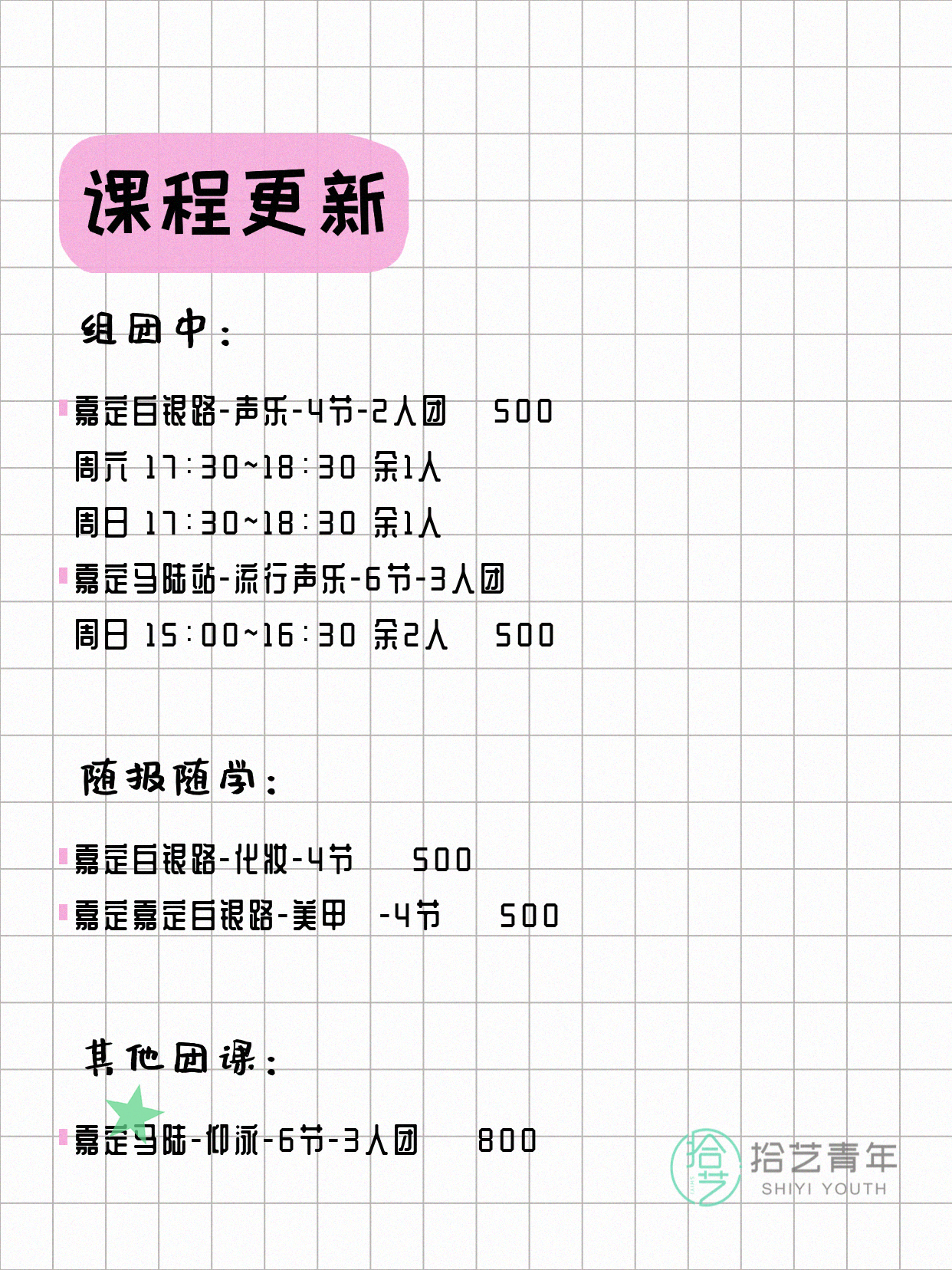 课程更新

组团中：

嘉定白银路-声乐-4节-2人团 500

周六 17:30~18:30 余1人

周日 17:30~18:30 余1人

嘉定马陆站-流行声乐-6节-3人团

周日 15:00~16:30 余2人 500

随报随学：

嘉定白银路-化妆-4节 500

嘉定嘉定白银路-美甲 -4节 500

其他团课：

嘉定马陆-仰泳-6节-3人团 800

拾艺

拾艺青年
SHIYI YOUTH